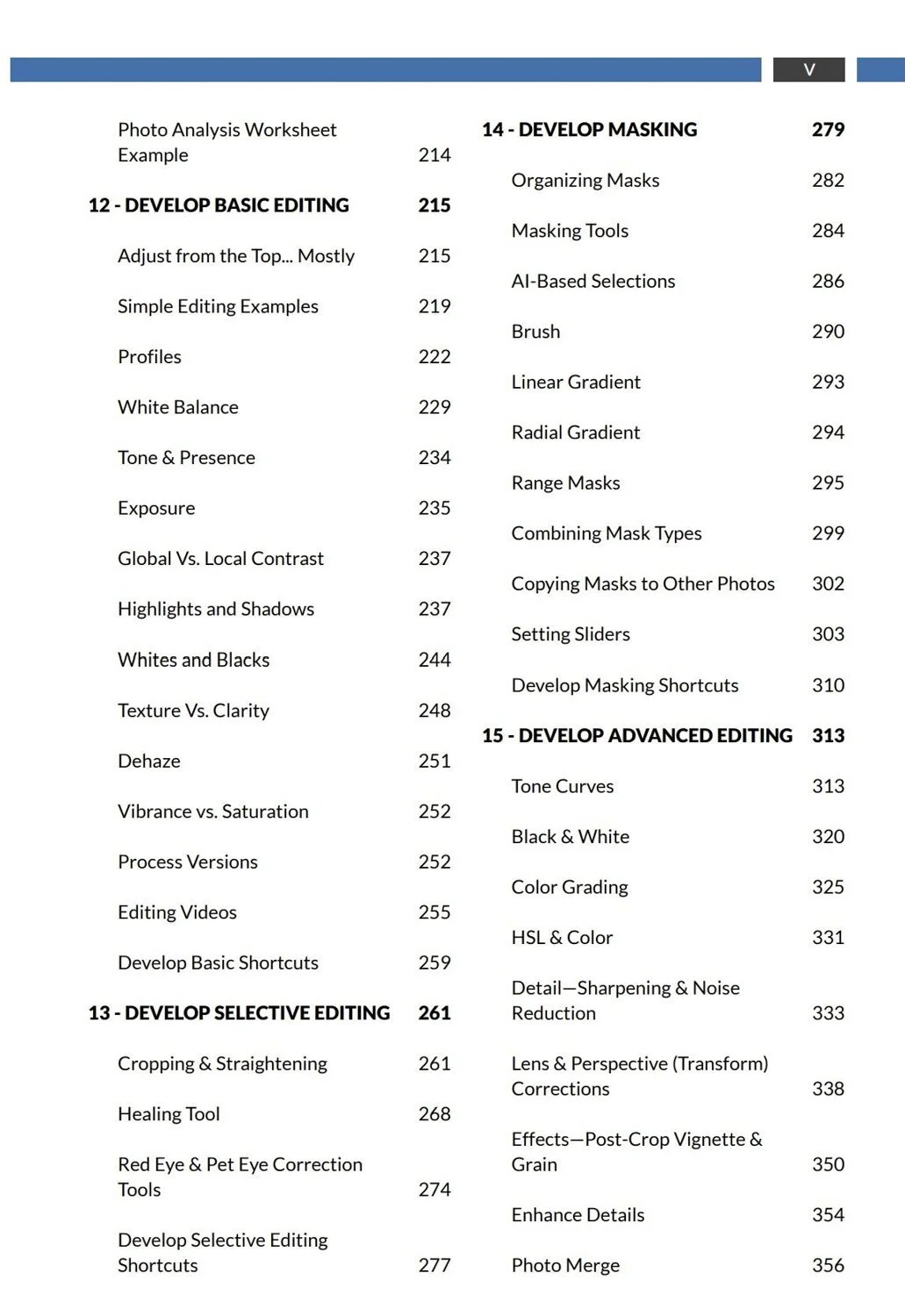 V

Photo Analysis Worksheet Example 214

12 - DEVELOP BASIC EDITING 215

Adjust from the Top... Mostly 215

Simple Editing Examples 219

Profiles 222

White Balance 229

Tone & Presence 234

Exposure 235

Global Vs. Local Contrast 237

Highlights and Shadows 237

Whites and Blacks 244

Texture Vs. Clarity 248

Dehaze 251

Vibrance vs. Saturation 252

Process Versions 252

Editing Videos 255

Develop Basic Shortcuts 259

13 - DEVELOP SELECTIVE EDITING 261

Cropping & Straightening 261

Healing Tool 268

Red Eye & Pet Eye Correction Tools 274

Develop Selective Editing Shortcuts 277

14 - DEVELOP MASKING 279

Organizing Masks 282

Masking Tools 284

AI-Based Selections 286

Brush 290

Linear Gradient 293

Radial Gradient 294

Range Masks 295

Combining Mask Types 299

Copying Masks to Other Photos 302

Setting Sliders 303

Develop Masking Shortcuts 310

15 - DEVELOP ADVANCED EDITING 313

Tone Curves 313

Black & White 320

Color Grading 325

HSL & Color 331

Detail—Sharpening & Noise Reduction 333

Lens & Perspective (Transform) Corrections 338

Effects—Post-Crop Vignette & Grain 350

Enhance Details 354

Photo Merge 356